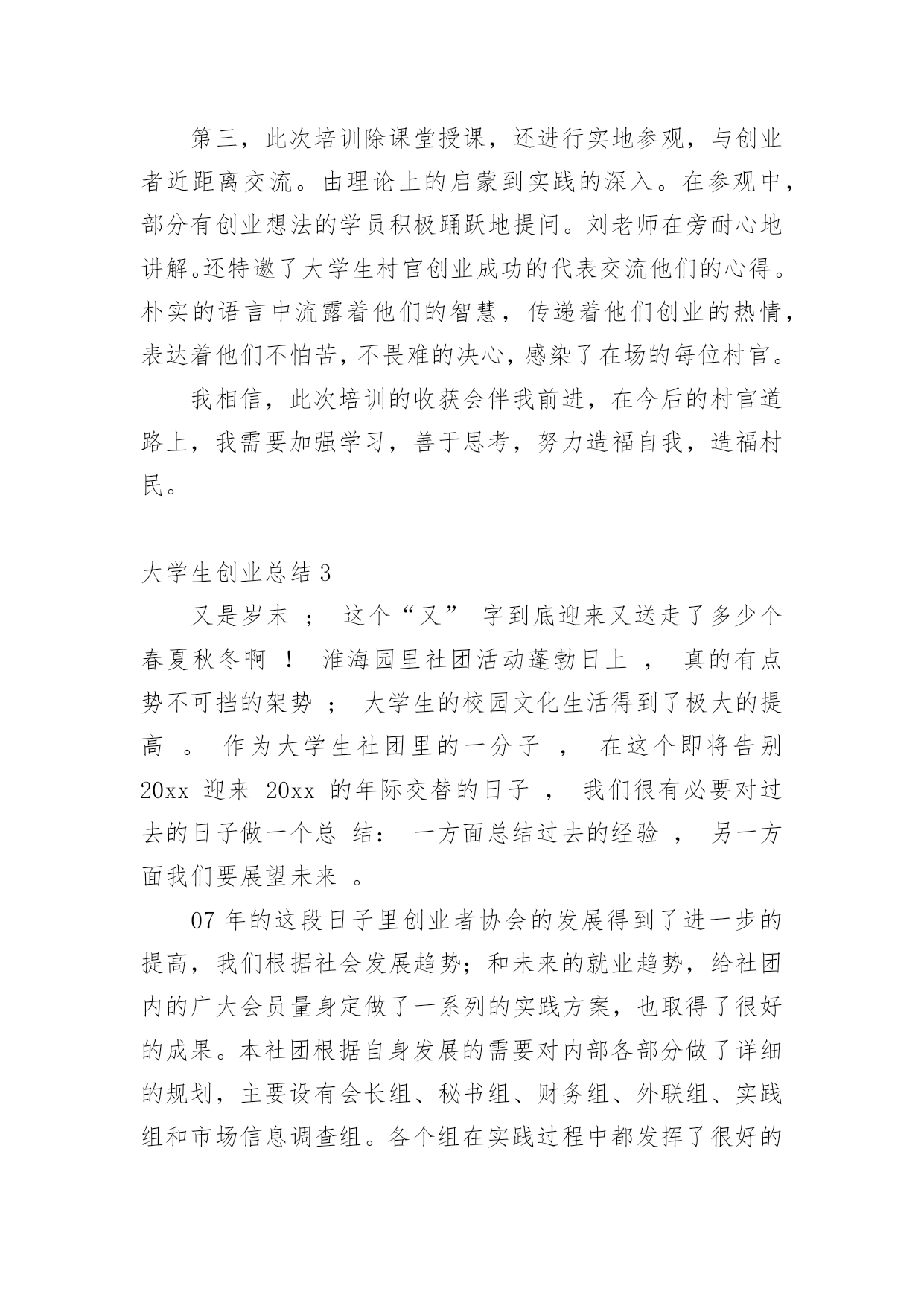 第三，此次培训除课堂授课，还进行实地参观，与创业者近距离交流。由理论上的启蒙到实践的深入。在参观中，部分有创业想法的学员积极踊跃地提问。刘老师在旁耐心地讲解。还特邀了大学生村官创业成功的代表交流他们的心得。朴实的语言中流露着他们的智慧，传递着他们创业的热情，表达着他们不怕苦，不畏难的决心，感染了在场的每位村官。

我相信，此次培训的收获会伴我前进，在今后的村官道路上，我需要加强学习，善于思考，努力造福自我，造福村民。

大学生创业总结 3

又是岁末 ； 这个“又” 字到底迎来又送走了多少个春夏秋冬啊 ！ 淮海园里社团活动蓬勃日上 ， 真的有点势不可挡的架势 ； 大学生的校园文化生活得到了极大的提高 。 作为大学生社团里的一分子 ， 在这个即将告别 20xx 迎来 20xx 的年际交替的日子 ， 我们很有必要对过去的日子做一个总 结： 一方面总结过去的经验 ， 另一方面我们要展望未来 。

07 年的这段日子里创业者协会的发展得到了进一步的提高，我们根据社会发展趋势；和未来的就业趋势，给社团内的广大会员量身定做了一系列的实践方案，也取得了很好的成果。本社团根据自身发展的需要对内部各部分做了详细的规划，主要设有会长组、秘书组、财务组、外联组、实践组和市场信息调查组。各个组在实践过程中都发挥了很好的